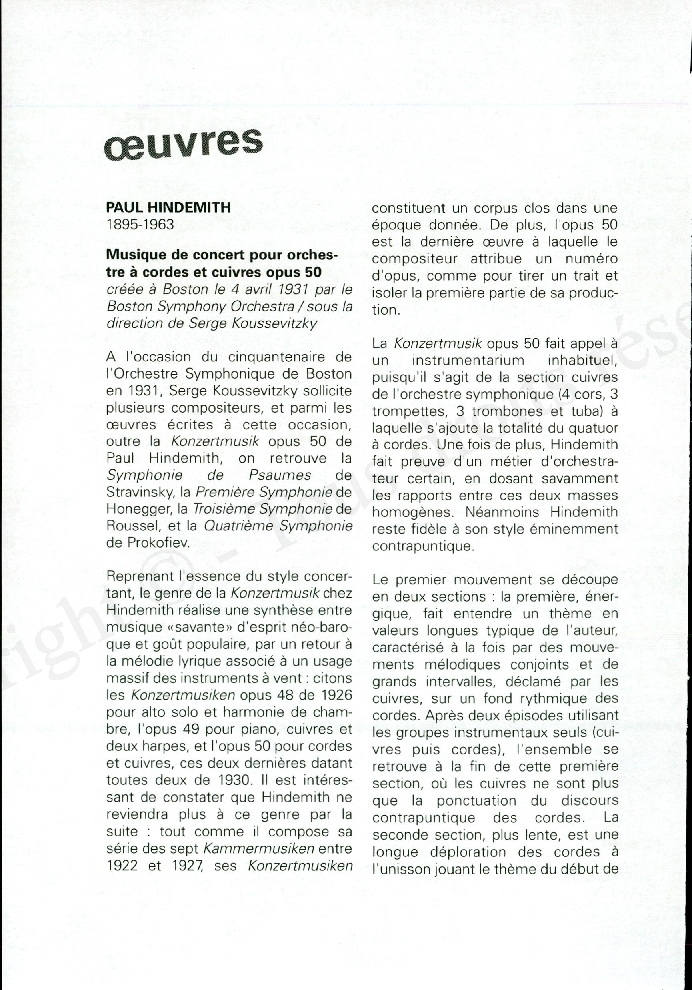 œuvres

PAUL HINDEMITH
1895-1963

Musique de concert pour orchestre à cordes et cuivres opus 50
créée à Boston le 4 avril 1931 par le Boston Symphony Orchestra / sous la direction de Serge Koussevitzky

A l'occasion du cinquantenaire de l'Orchestre Symphonique de Boston en 1931, Serge Koussevitzky sollicite plusieurs compositeurs, et parmi les œuvres écrites à cette occasion, outre la Konzertmusik opus 50 de Paul Hindemith, on retrouve la Symphonie de Psaumes de Stravinsky, la Première Symphonie de Honegger, la Troisième Symphonie de Roussel, et la Quatrième Symphonie de Prokofiev.

Reprenant l'essence du style concertant, le genre de la Konzertmusik chez Hindemith réalise une synthèse entre musique «savante» d'esprit néo-baroque et goût populaire, par un retour à la mélodie lyrique associé à un usage massif des instruments à vent : citons les Konzertmusiken opus 48 de 1926 pour alto solo et harmonie de chambre, l'opus 49 pour piano, cuivres et deux harpes, et l'opus 50 pour cordes et cuivres, ces deux dernières datant toutes deux de 1930. Il est intéressant de constater que Hindemith ne reviendra plus à ce genre par la suite : tout comme il compose sa série des sept Kammermusiken entre 1922 et 1927, ses Konzertmusiken constituent un corpus clos dans une époque donnée. De plus, l'opus 50 est la dernière œuvre à laquelle le compositeur attribue un numéro d'opus, comme pour tirer un trait et isoler la première partie de sa production.

La Konzertmusik opus 50 fait appel à un instrumentarium inhabituel, puisqu'il s'agit de la section cuivres de l'orchestre symphonique (4 cors, 3 trompettes, 3 trombones et tuba) à laquelle s'ajoute la totalité du quatuor à cordes. Une fois de plus, Hindemith fait preuve d'un métier d'orchestrateur certain, en dosant savamment les rapports entre ces deux masses homogènes. Néanmoins Hindemith reste fidèle à son style éminemment contrapuntique.

Le premier mouvement se découpe en deux sections : la première, énergique, fait entendre un thème en valeurs longues typique de l'auteur, caractérisé à la fois par des mouvements mélodiques conjoints et de grands intervalles, déclamé par les cuivres, sur un fond rythmique des cordes. Après deux épisodes utilisant les groupes instrumentaux seuls (cuivres puis cordes), l'ensemble se retrouve à la fin de cette première section, où les cuivres ne sont plus que la ponctuation du discours contrapuntique des cordes. La seconde section, plus lente, est une longue déploration des cordes à l'unisson jouant le thème du début de